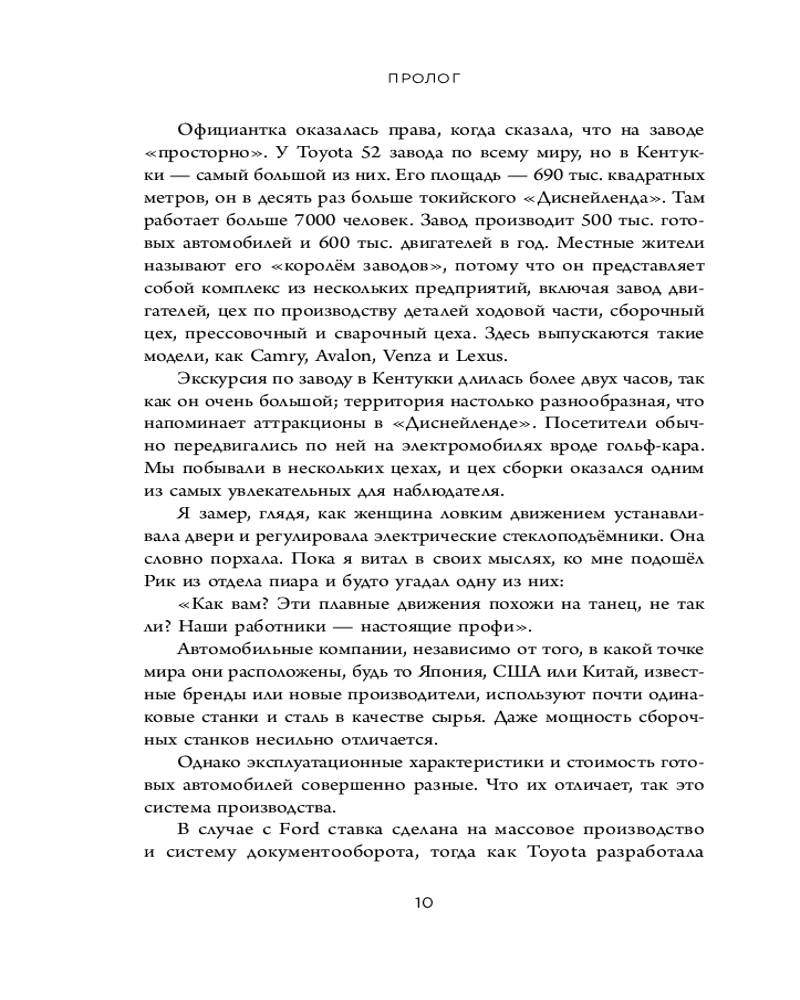 ПРОЛОГ

Официантка оказалась права, когда сказала, что на заводе «просторно». У Toyota 52 завода по всему миру, но в Кентукки — самый большой из них. Его площадь — 690 тыс. квадратных метров, он в десять раз больше токийского «Диснейленда». Там работает больше 7000 человек. Завод производит 500 тыс. готовых автомобилей и 600 тыс. двигателей в год. Местные жители называют его «королём заводов», потому что он представляет собой комплекс из нескольких предприятий, включая завод двигателей, цех по производству деталей ходовой части, сборочный цех, прессовочный и сварочный цеха. Здесь выпускаются такие модели, как Camry, Avalon, Venza и Lexus.

Экскурсия по заводу в Кентукки длилась более двух часов, так как он очень большой; территория настолько разнообразная, что напоминает аттракционы в «Диснейленде». Посетители обычно передвигались по ней на электромобилях вроде гольф-кара. Мы побывали в нескольких цехах, и цех сборки оказался одним из самых увлекательных для наблюдателя.

Я замер, глядя, как женщина ловким движением устанавливала двери и регулировала электрические стеклоподъёмники. Она словно порхала. Пока я витал в своих мыслях, ко мне подошёл Рик из отдела пиара и будто угадал одну из них:

«Как вам? Эти плавные движения похожи на танец, не так ли? Наши работники — настоящие профи».

Автомобильные компании, независимо от того, в какой точке мира они расположены, будь то Япония, США или Китай, известные бренды или новые производители, используют почти одинаковые станки и сталь в качестве сырья. Даже мощность сборочных станков несильно отличается.

Однако эксплуатационные характеристики и стоимость готовых автомобилей совершенно разные. Что их отличает, так это система производства.

В случае с Ford ставка сделана на массовое производство и систему документооборота, тогда как Toyota разработала

10